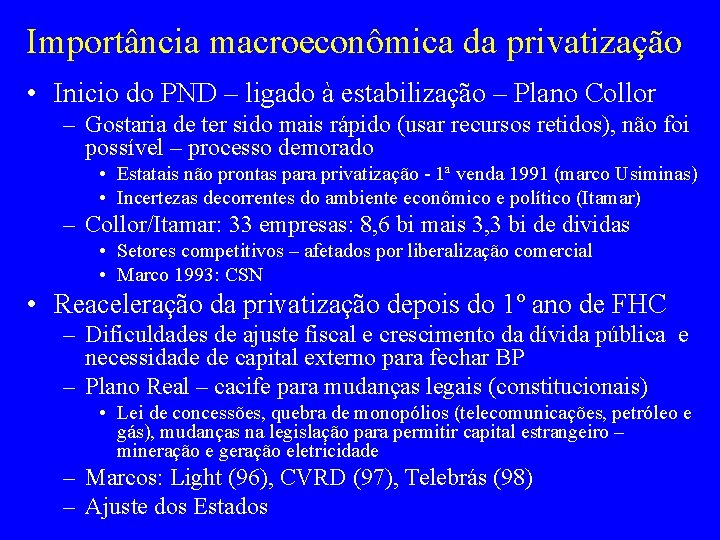 Importância macroeconômica da privatização

• Inicio do PND – ligado à estabilização – Plano Collor
– Gostaria de ter sido mais rápido (usar recursos retidos), não foi possível – processo demorado
• Estatais não prontas para privatização - 1ª venda 1991 (marco Usiminas)
• Incertezas decorrentes do ambiente econômico e político (Itamar)
– Collor/Itamar: 33 empresas: 8,6 bi mais 3,3 bi de dividas
• Setores competitivos – afetados por liberalização comercial
• Marco 1993: CSN

• Reaceleração da privatização depois do 1º ano de FHC
– Dificuldades de ajuste fiscal e crescimento da dívida pública e necessidade de capital externo para fechar BP
– Plano Real – cacife para mudanças legais (constitucionais)
• Lei de concessões, quebra de monopólios (telecomunicações, petróleo e gás), mudanças na legislação para permitir capital estrangeiro – mineração e geração eletricidade
– Marcos: Light (96), CVRD (97), Telebrás (98)
– Ajuste dos Estados